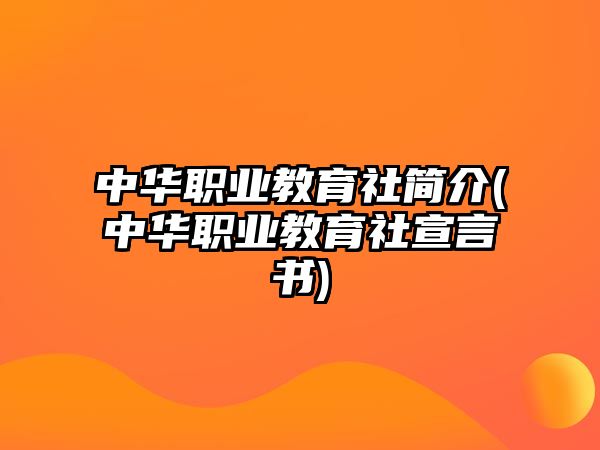 中华职业教育社简介(中华职业教育社宣言书)